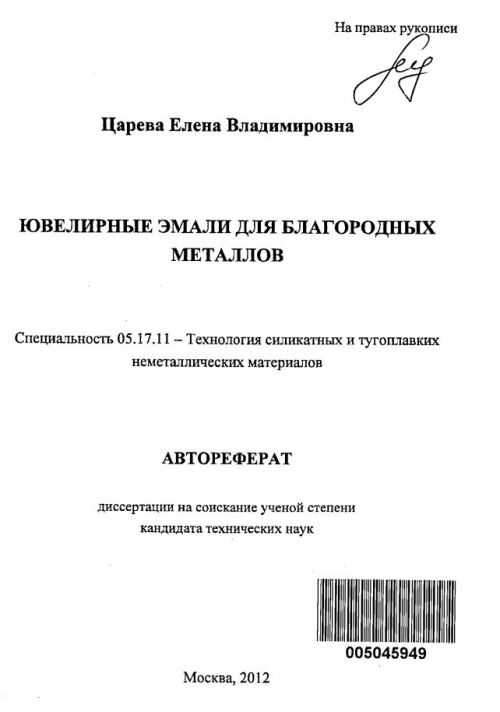 На правах рукописи

Царева Елена Владимировна

ЮВЕЛИРНЫЕ ЭМАЛИ ДЛЯ БЛАГОРОДНЫХ МЕТАЛЛОВ

Специальность 05.17.11 – Технология силикатных и тугоплавких неметаллических материалов

АВТОРЕФЕРАТ

диссертации на соискание ученой степени кандидата технических наук

005045949

Москва, 2012